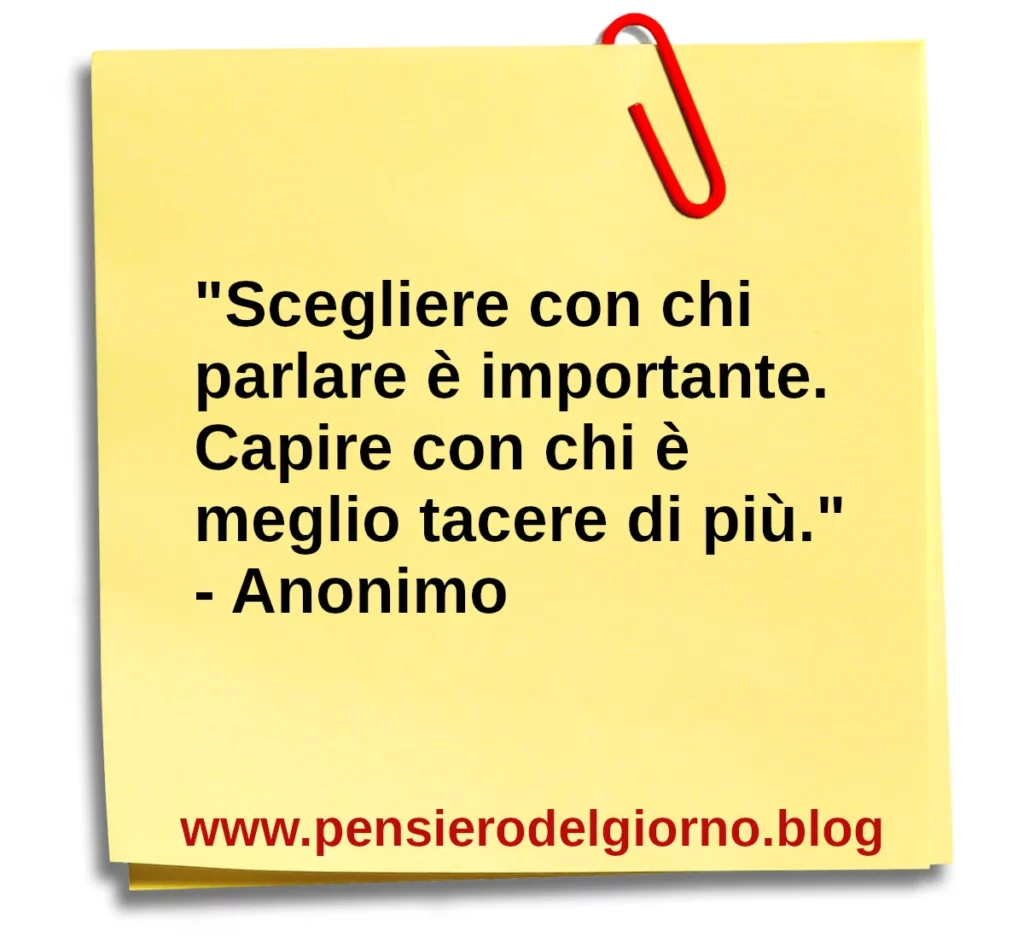 "Scegliere con chi parlare è importante. Capire con chi è meglio tacere di più." - Anonimo

www.pensierodelgiorno.blog